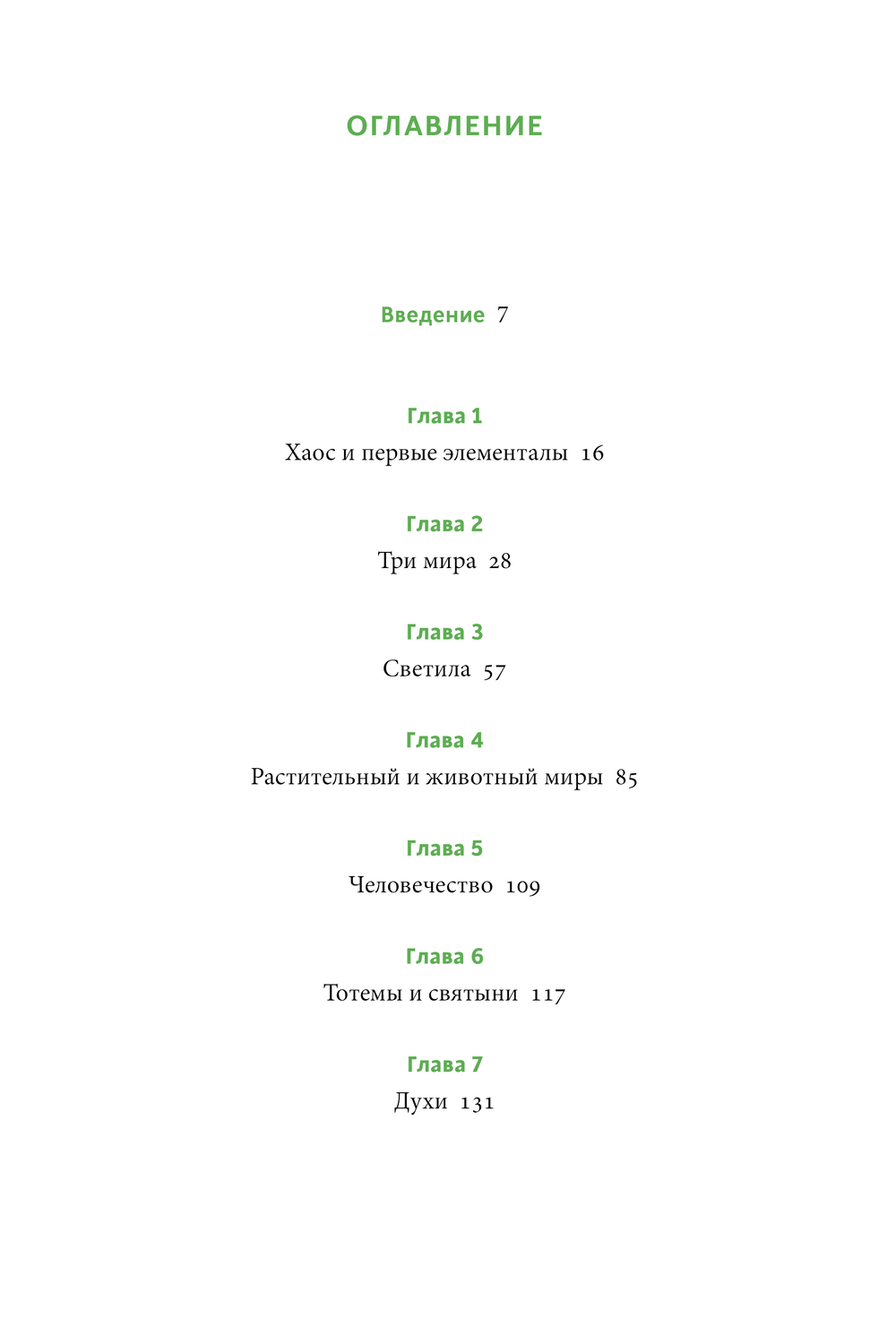 ОГЛАВЛЕНИЕ

Введение 7

Глава 1
Хаос и первые элементалы 16

Глава 2
Три мира 28

Глава 3
Светила 57

Глава 4
Растительный и животный миры 85

Глава 5
Человечество 109

Глава 6
Тотемы и святыни 117

Глава 7
Духи 131